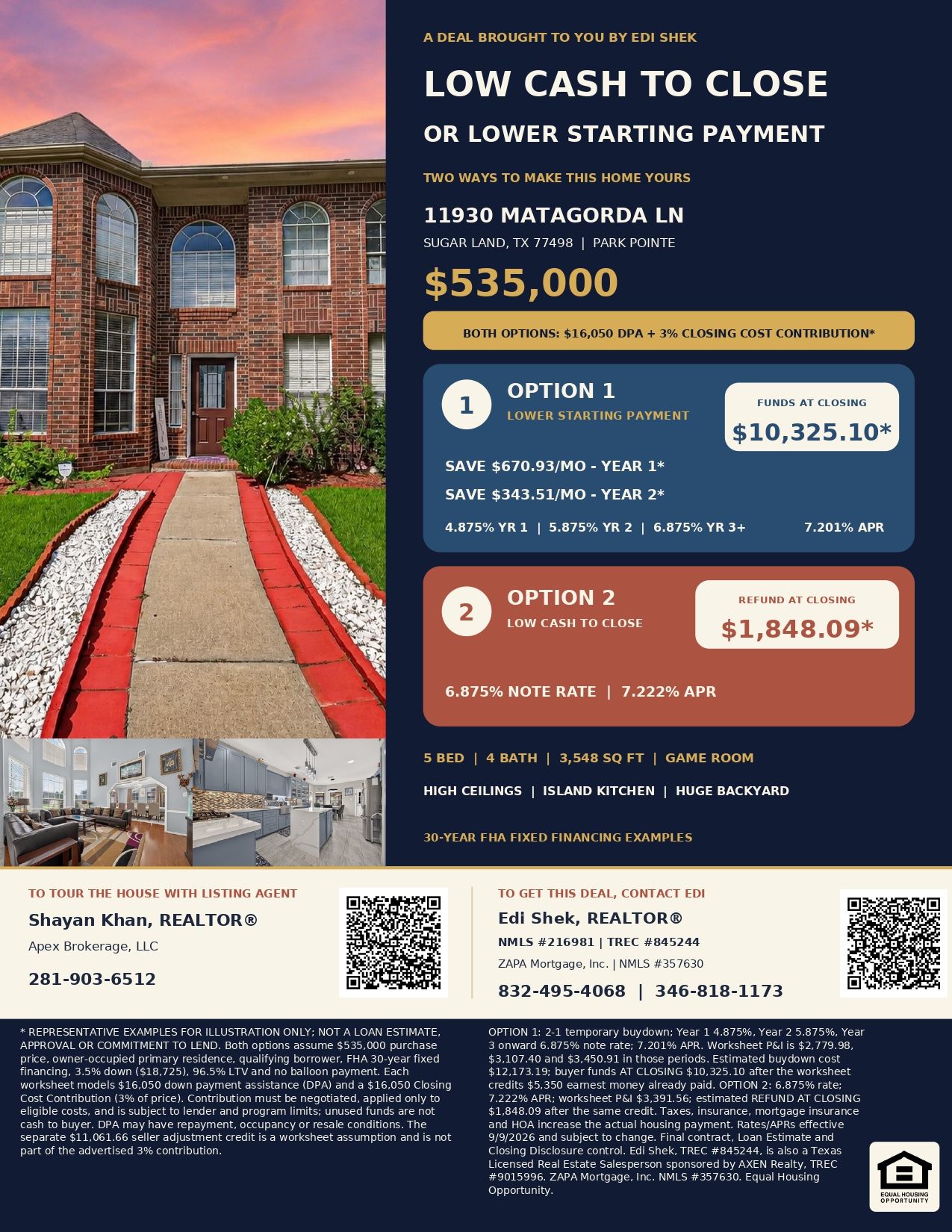 A DEAL BROUGHT TO YOU BY EDI SHEK

LOW CASH TO CLOSE

OR LOWER STARTING PAYMENT

TWO WAYS TO MAKE THIS HOME YOURS

11930 MATAGORDA LN

SUGAR LAND, TX 77498 | PARK POINTE

$535,000

BOTH OPTIONS: $16,050 DPA + 3% CLOSING COST CONTRIBUTION*

1 OPTION 1
LOWER STARTING PAYMENT

FUNDS AT CLOSING
$10,325.10*

SAVE $670.93/MO - YEAR 1*
SAVE $343.51/MO - YEAR 2*

4.875% YR 1 | 5.875% YR 2 | 6.875% YR 3+ 7.201% APR

2 OPTION 2
LOW CASH TO CLOSE

REFUND AT CLOSING
$1,848.09*

6.875% NOTE RATE | 7.222% APR

5 BED | 4 BATH | 3,548 SQ FT | GAME ROOM

HIGH CEILINGS | ISLAND KITCHEN | HUGE BACKYARD

30-YEAR FHA FIXED FINANCING EXAMPLES

TO TOUR THE HOUSE WITH LISTING AGENT
Shayan Khan, REALTOR®
Apex Brokerage, LLC
281-903-6512

TO GET THIS DEAL, CONTACT EDI
Edi Shek, REALTOR®
NMLS #216981 | TREC #845244
ZAPA Mortgage, Inc. | NMLS #357630
832-495-4068 | 346-818-1173

* REPRESENTATIVE EXAMPLES FOR ILLUSTRATION ONLY; NOT A LOAN ESTIMATE, APPROVAL OR COMMITMENT TO LEND. Both options assume $535,000 purchase price, owner-occupied primary residence, qualifying borrower, FHA 30-year fixed financing, 3.5% down ($18,725), 96.5% LTV and no balloon payment. Each worksheet models $16,050 down payment assistance (DPA) and a $16,050 Closing Cost Contribution (3% of price). Contribution must be negotiated, applied only to eligible costs, and is subject to lender and program limits; unused funds are not cash to buyer. DPA may have repayment, occupancy or resale conditions. The separate $11,061.66 seller adjustment credit is a worksheet assumption and is not part of the advertised 3% contribution.

OPTION 1: 2-1 temporary buydown; Year 1 4.875%, Year 2 5.875%, Year 3 onward 6.875% note rate; 7.201% APR. Worksheet P&I is $2,779.98, $3,107.40 and $3,450.91 in those periods. Estimated buydown cost $12,173.19; buyer funds AT CLOSING $10,325.10 after the worksheet credits $5,350 earnest money already paid. OPTION 2: 6.875% rate; 7.222% APR; worksheet P&I $3,391.56; estimated REFUND AT CLOSING $1,848.09 after the same credit. Taxes, insurance, mortgage insurance and HOA increase the actual housing payment. Rates/APRs effective 9/9/2026 and subject to change. Final contract, Loan Estimate and Closing Disclosure control. Edi Shek, TREC #845244, is also a Texas Licensed Real Estate Salesperson sponsored by AXEN Realty, TREC #9015996. ZAPA Mortgage, Inc. NMLS #357630. Equal Housing Opportunity.

EQUAL HOUSING OPPORTUNITY